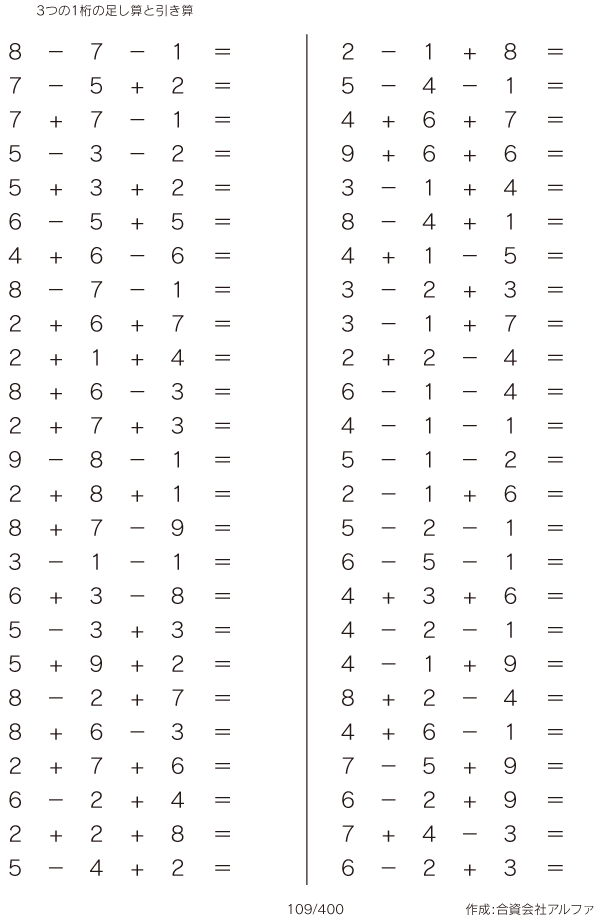 3つの1桁の足し算と引き算

$8 - 7 - 1 =$
$7 - 5 + 2 =$
$7 + 7 - 1 =$
$5 - 3 - 2 =$
$5 + 3 + 2 =$
$6 - 5 + 5 =$
$4 + 6 - 6 =$
$8 - 7 - 1 =$
$2 + 6 + 7 =$
$2 + 1 + 4 =$
$8 + 6 - 3 =$
$2 + 7 + 3 =$
$9 - 8 - 1 =$
$2 + 8 + 1 =$
$8 + 7 - 9 =$
$3 - 1 - 1 =$
$6 + 3 - 8 =$
$5 - 3 + 3 =$
$5 + 9 + 2 =$
$8 - 2 + 7 =$
$8 + 6 - 3 =$
$2 + 7 + 6 =$
$6 - 2 + 4 =$
$2 + 2 + 8 =$
$5 - 4 + 2 =$

$2 - 1 + 8 =$
$5 - 4 - 1 =$
$4 + 6 + 7 =$
$9 + 6 + 6 =$
$3 - 1 + 4 =$
$8 - 4 + 1 =$
$4 + 1 - 5 =$
$3 - 2 + 3 =$
$3 - 1 + 7 =$
$2 + 2 - 4 =$
$6 - 1 - 4 =$
$4 - 1 - 1 =$
$5 - 1 - 2 =$
$2 - 1 + 6 =$
$5 - 2 - 1 =$
$6 - 5 - 1 =$
$4 + 3 + 6 =$
$4 - 2 - 1 =$
$4 - 1 + 9 =$
$8 + 2 - 4 =$
$4 + 6 - 1 =$
$7 - 5 + 9 =$
$6 - 2 + 9 =$
$7 + 4 - 3 =$
$6 - 2 + 3 =$

109/400

作成:合資会社アルファ